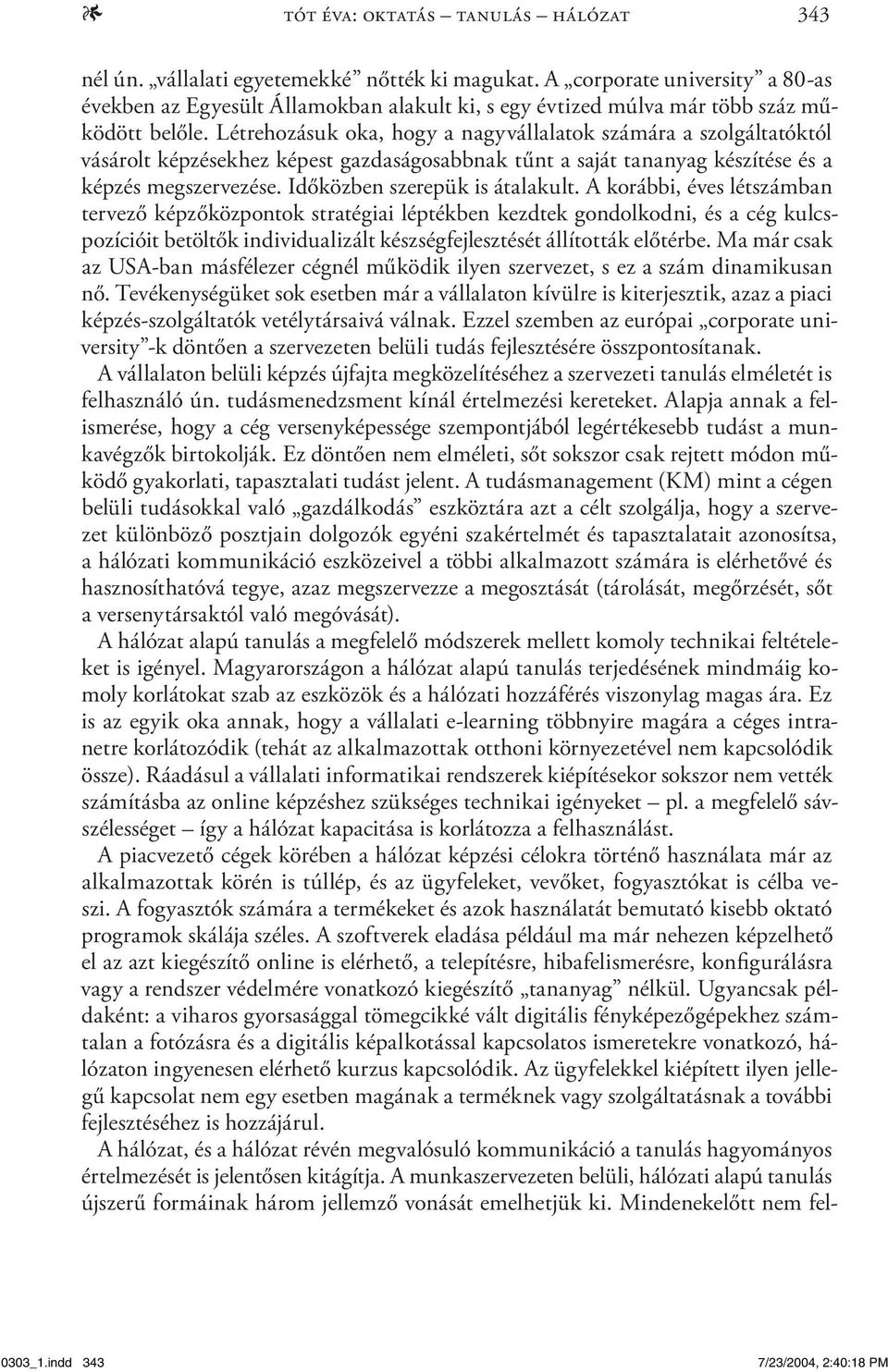 TÓT ÉVA: OKTATÁS – TANULÁS – HÁLÓZAT 343

nél ún. „vállalati egyetemekké” nőtték ki magukat. A „corporate university” a 80-as években az Egyesült Államokban alakult ki, s egy évtized múlva már több száz működött belőle. Létrehozásuk oka, hogy a nagyvállalatok számára a szolgáltatóktól vásárolt képzésekhez képest gazdaságosabbnak tűnt a saját tananyag készítése és a képzés megszervezése. Időközben szerepük is átalakult. A korábbi, éves létszámban tervező képzőközpontok stratégiai léptékben kezdtek gondolkodni, és a cég kulcspozícióit betöltők individualizált készségfejlesztését állították előtérbe. Ma már csak az USA-ban másfélezer cégnél működik ilyen szervezet, s ez a szám dinamikusan nő. Tevékenységüket sok esetben már a vállalaton kívülre is kiterjesztik, azaz a piaci képzés-szolgáltatók vetélytársaivá válnak. Ezzel szemben az európai „corporate university”-k döntően a szervezeten belüli tudás fejlesztésére összpontosítanak.

A vállalaton belüli képzés újfajta megközelítéséhez a szervezeti tanulás elméletét is felhasználó ún. tudásmenedzsment kínál értelmezési kereteket. Alapja annak a felismerése, hogy a cég versenyképessége szempontjából legértékesebb tudást a munkavégzők birtokolják. Ez döntően nem elméleti, sőt sokszor csak rejtett módon működő gyakorlati, tapasztalati tudást jelent. A tudásmanagement (KM) mint a cégen belüli tudásokkal való „gazdálkodás” eszköztára azt a célt szolgálja, hogy a szervezet különböző posztjain dolgozók egyéni szakértelmét és tapasztalatait azonosítsa, a hálózati kommunikáció eszközeivel a többi alkalmazott számára is elérhetővé és hasznosíthatóvá tegye, azaz megszervezze a megosztását (tárolását, megőrzését, sőt a versenytársaktól való megóvását).

A hálózat alapú tanulás a megfelelő módszerek mellett komoly technikai feltételeket is igényel. Magyarországon a hálózat alapú tanulás terjedésének mindmáig komoly korlátokat szab az eszközök és a hálózati hozzáférés viszonylag magas ára. Ez is az egyik oka annak, hogy a vállalati e-learning többnyire magára a céges intranetre korlátozódik (tehát az alkalmazottak otthoni környezetével nem kapcsolódik össze). Ráadásul a vállalati informatikai rendszerek kiépítésekor sokszor nem vették számításba az online képzéshez szükséges technikai igényeket – pl. a megfelelő sávszélességet – így a hálózat kapacitása is korlátozza a felhasználást.

A piacvezető cégek körében a hálózat képzési célokra történő használata már az alkalmazottak körén is túllép, és az ügyfeleket, vevőket, fogyasztókat is célba veszi. A fogyasztók számára a termékeket és azok használatát bemutató kisebb oktató programok skálája széles. A szoftverek eladása például ma már nehezen képzelhető el az azt kiegészítő online is elérhető, a telepítésre, hibafelismerésre, konfigurálásra vagy a rendszer védelmére vonatkozó kiegészítő „tananyag” nélkül. Ugyancsak példaként: a viharos gyorsasággal tömegcikké vált digitális fényképezőgépekhez számtalan a fotózásra és a digitális képalkotással kapcsolatos ismeretekre vonatkozó, hálózaton ingyenesen elérhető kurzus kapcsolódik. Az ügyfelekkel kiépített ilyen jellegű kapcsolat nem egy esetben magának a terméknek vagy szolgáltatásnak a további fejlesztéséhez is hozzájárul.

A hálózat, és a hálózat révén megvalósuló kommunikáció a tanulás hagyományos értelmezését is jelentősen kitágítja. A munkaszervezeten belüli, hálózati alapú tanulás újszerű formáinak három jellemző vonását emelhetjük ki. Mindenekelőtt nem fel-

0303_1.indd 343 7/23/2004, 2:40:18 PM